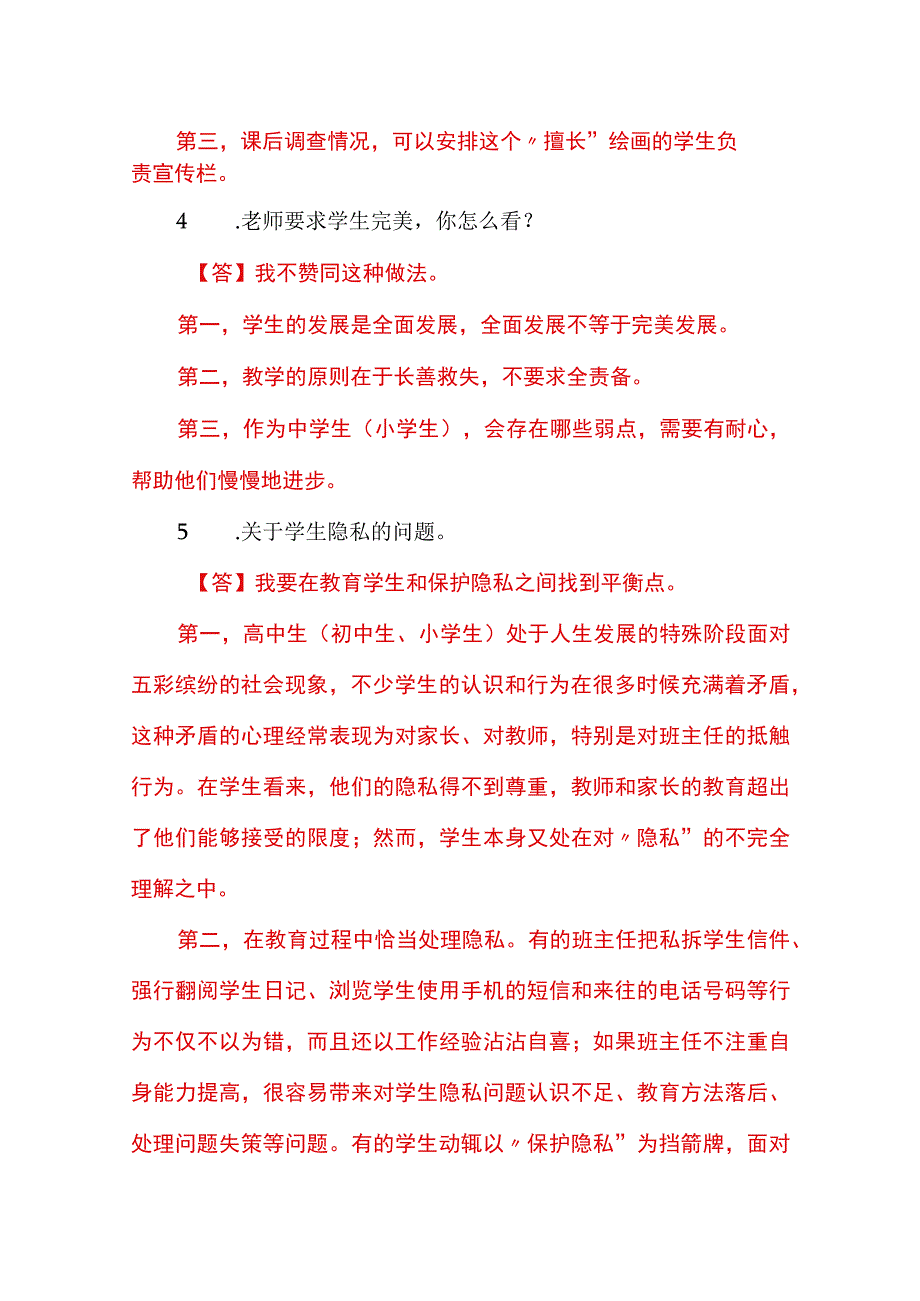 第三，课后调查情况，可以安排这个〃擅长”绘画的学生负责宣传栏。

4　.老师要求学生完美，你怎么看？

【答】我不赞同这种做法。

第一，学生的发展是全面发展，全面发展不等于完美发展。

第二，教学的原则在于长善救失，不要求全责备。

第三，作为中学生（小学生），会存在哪些弱点，需要有耐心，帮助他们慢慢地进步。

5　.关于学生隐私的问题。

【答】我要在教育学生和保护隐私之间找到平衡点。

第一，高中生（初中生、小学生）处于人生发展的特殊阶段面对五彩缤纷的社会现象，不少学生的认识和行为在很多时候充满着矛盾，这种矛盾的心理经常表现为对家长、对教师，特别是对班主任的抵触行为。在学生看来，他们的隐私得不到尊重，教师和家长的教育超出了他们能够接受的限度；然而，学生本身又处在对〃隐私”的不完全理解之中。

第二，在教育过程中恰当处理隐私。有的班主任把私拆学生信件、强行翻阅学生日记、浏览学生使用手机的短信和来往的电话号码等行为不仅不以为错，而且还以工作经验沾沾自喜；如果班主任不注重自身能力提高，很容易带来对学生隐私问题认识不足、教育方法落后、处理问题失策等问题。有的学生动辄以〃保护隐私”为挡箭牌，面对